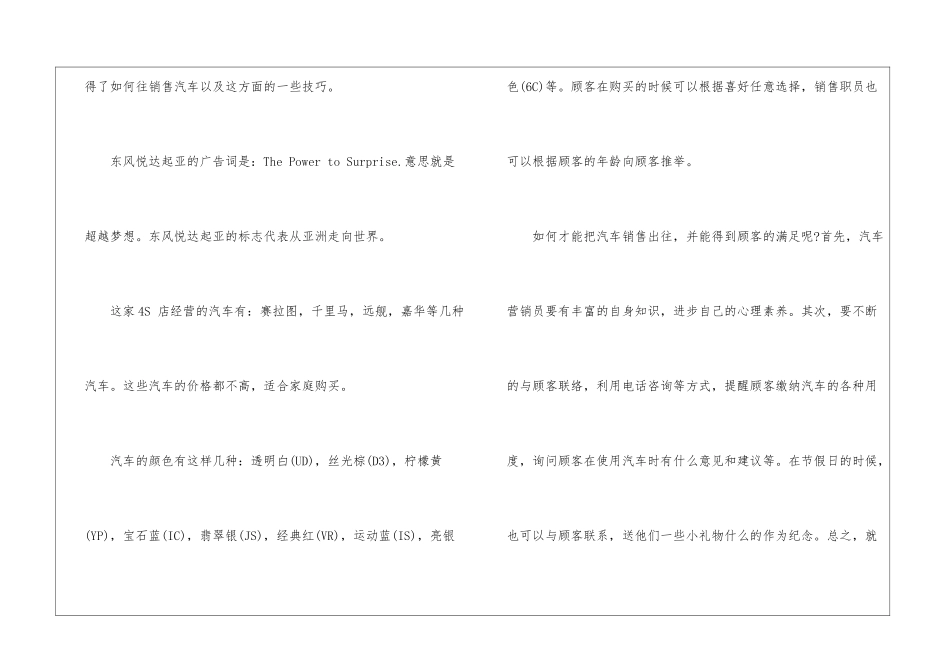 得了如何往销售汽车以及这方面的一些技巧。

东风悦达起亚的广告词是：The Power to Surprise.意思就是超越梦想。东风悦达起亚的标志代表从亚洲走向世界。

这家4S店经营的汽车有：赛拉图，千里马，远舰，嘉华等几种汽车。这些汽车的价格都不高，适合家庭购买。

汽车的颜色有这样几种：透明白(UD)，丝光棕(D3)，柠檬黄(YP)，宝石蓝(IC)，翡翠银(JS)，经典红(VR)，运动蓝(IS)，亮银色(6C)等。顾客在购买的时候可以根据喜好任意选择，销售职员也可以根据顾客的年龄向顾客推举。

如何才能把汽车销售出往，并能得到顾客的满足呢?首先，汽车营销员要有丰富的自身知识，进步自己的心理素养。其次，要不断的与顾客联络，利用电话咨询等方式，提醒顾客缴纳汽车的各种用度，询问顾客在使用汽车时有什么意见和建议等。在节假日的时候，也可以与顾客联系，送他们一些小礼物什么的作为纪念。总之，就